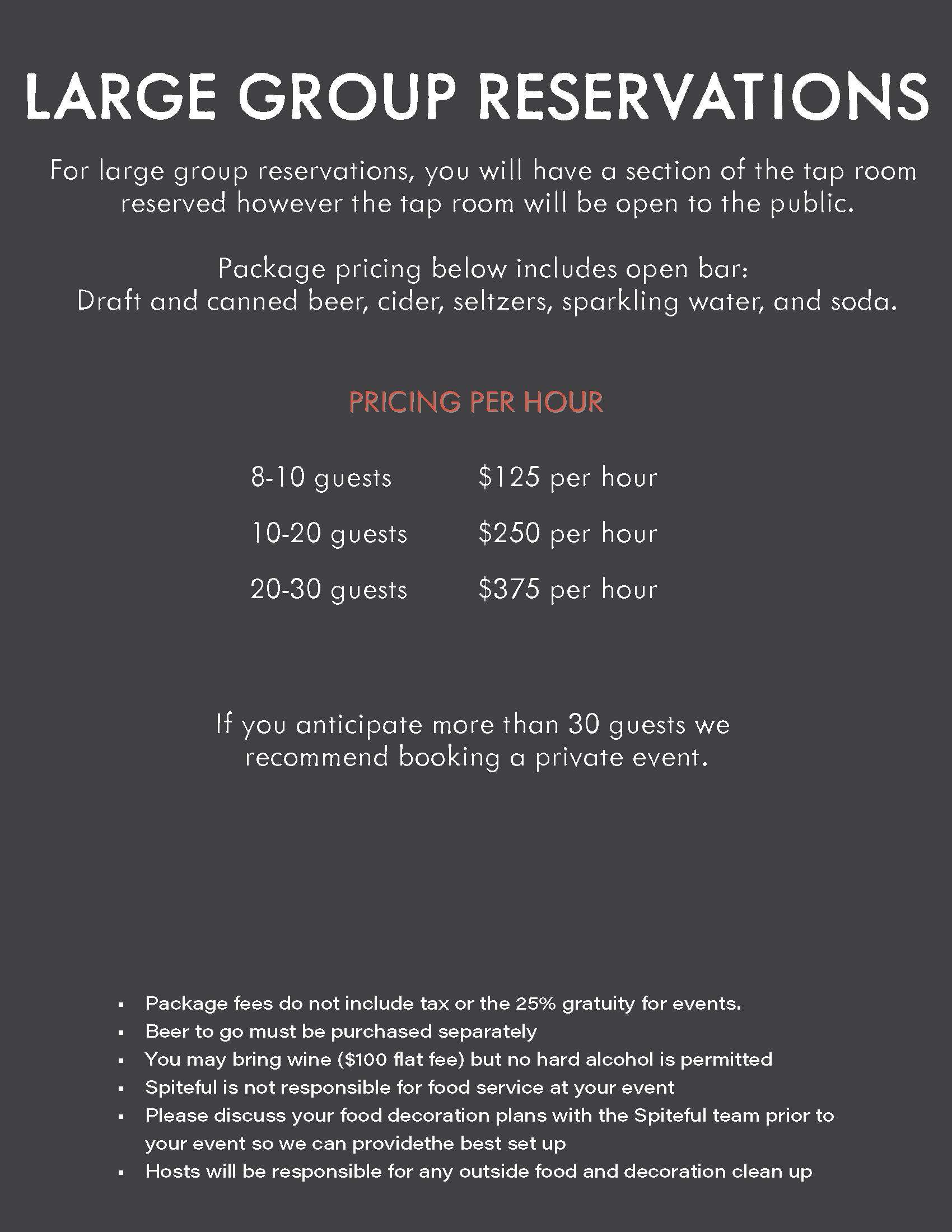 LARGE GROUP RESERVATIONS

For large group reservations, you will have a section of the tap room reserved however the tap room will be open to the public.

Package pricing below includes open bar:
Draft and canned beer, cider, seltzers, sparkling water, and soda.

PRICING PER HOUR

8-10 guests $125 per hour
10-20 guests $250 per hour
20-30 guests $375 per hour

If you anticipate more than 30 guests we recommend booking a private event.

• Package fees do not include tax or the 25% gratuity for events.
• Beer to go must be purchased separately
• You may bring wine ($100 flat fee) but no hard alcohol is permitted
• Spiteful is not responsible for food service at your event
• Please discuss your food decoration plans with the Spiteful team prior to your event so we can providethe best set up
• Hosts will be responsible for any outside food and decoration clean up